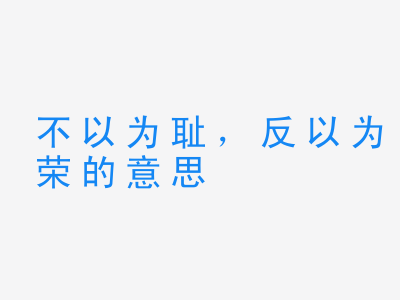 不以为耻，反以为荣的意思